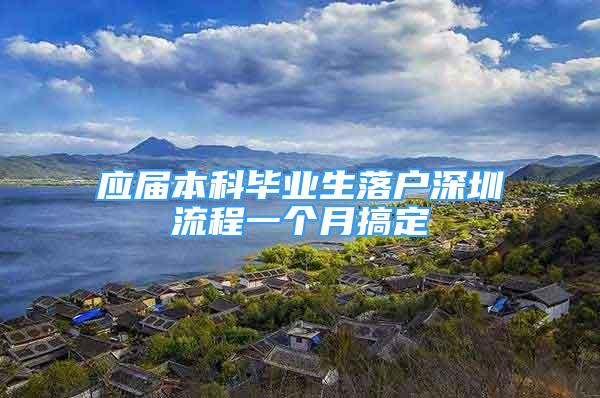 应届本科毕业生落户深圳流程一个月搞定